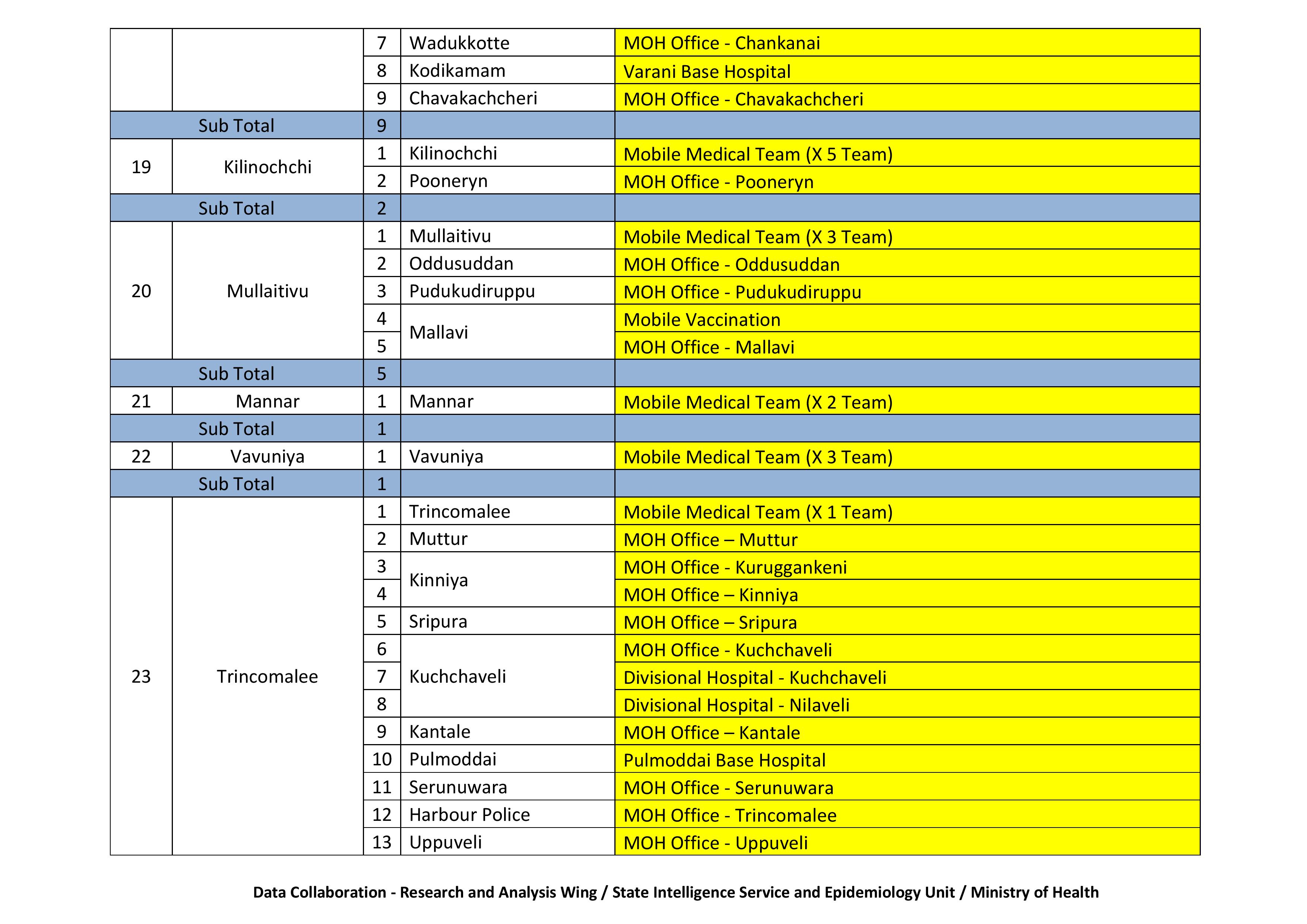 | | | | | |
|---|---|---|---|---|
| | | 7 | Wadukkotte | MOH Office - Chankanai |
| | | 8 | Kodikamam | Varani Base Hospital |
| | | 9 | Chavakachcheri | MOH Office - Chavakachcheri |
| Sub Total | | 9 | | |
| 19 | Kilinochchi | 1 | Kilinochchi | Mobile Medical Team (X 5 Team) |
| | | 2 | Pooneryn | MOH Office - Pooneryn |
| Sub Total | | 2 | | |
| 20 | Mullaitivu | 1 | Mullaitivu | Mobile Medical Team (X 3 Team) |
| | | 2 | Oddusuddan | MOH Office - Oddusuddan |
| | | 3 | Pudukudiruppu | MOH Office - Pudukudiruppu |
| | | 4 | Mallavi | Mobile Vaccination |
| | | 5 | | MOH Office - Mallavi |
| Sub Total | | 5 | | |
| 21 | Mannar | 1 | Mannar | Mobile Medical Team (X 2 Team) |
| Sub Total | | 1 | | |
| 22 | Vavuniya | 1 | Vavuniya | Mobile Medical Team (X 3 Team) |
| Sub Total | | 1 | | |
| 23 | Trincomalee | 1 | Trincomalee | Mobile Medical Team (X 1 Team) |
| | | 2 | Muttur | MOH Office – Muttur |
| | | 3 | Kinniya | MOH Office - Kuruggankeni |
| | | 4 | | MOH Office – Kinniya |
| | | 5 | Sripura | MOH Office – Sripura |
| | | 6 | Kuchchaveli | MOH Office - Kuchchaveli |
| | | 7 | | Divisional Hospital - Kuchchaveli |
| | | 8 | | Divisional Hospital - Nilaveli |
| | | 9 | Kantale | MOH Office – Kantale |
| | | 10 | Pulmoddai | Pulmoddai Base Hospital |
| | | 11 | Serunuwara | MOH Office - Serunuwara |
| | | 12 | Harbour Police | MOH Office - Trincomalee |
| | | 13 | Uppuveli | MOH Office - Uppuveli |

Data Collaboration - Research and Analysis Wing / State Intelligence Service and Epidemiology Unit / Ministry of Health